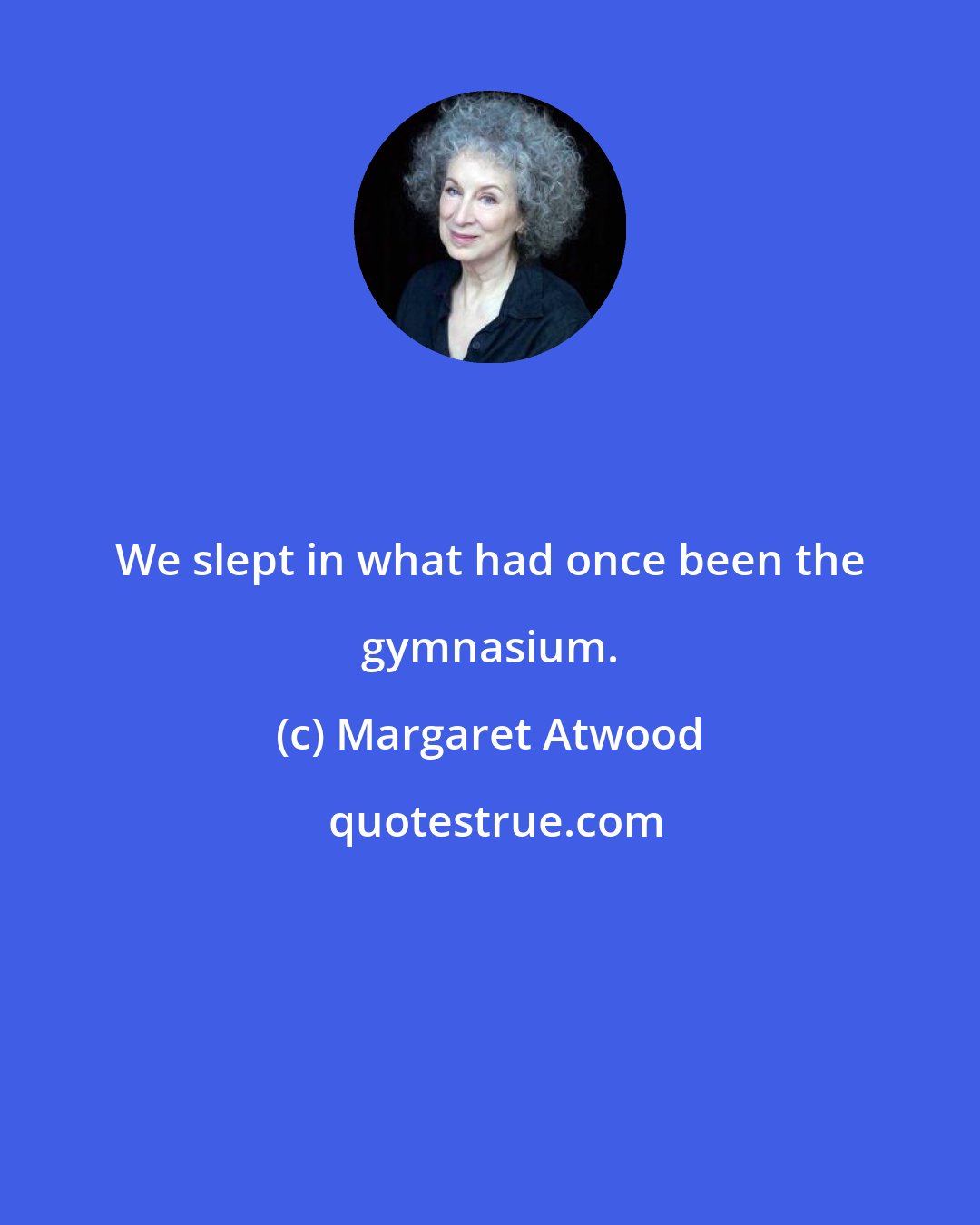 We slept in what had once been the gymnasium.

(c) Margaret Atwood

quotestrue.com